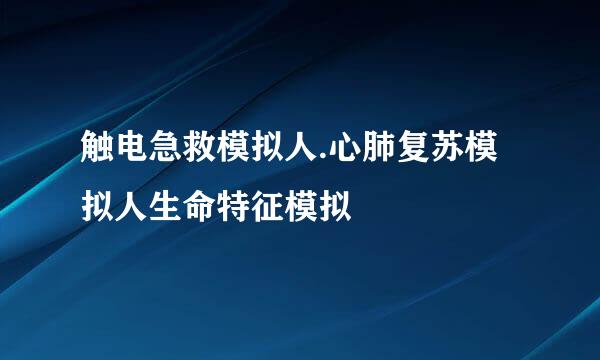 触电急救模拟人.心肺复苏模拟人生命特征模拟